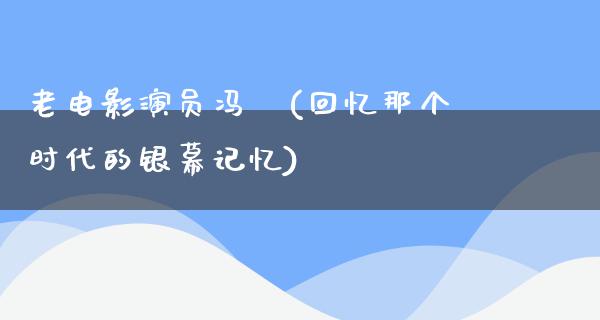 老电影演员冯 （回忆那个时代的银幕记忆）